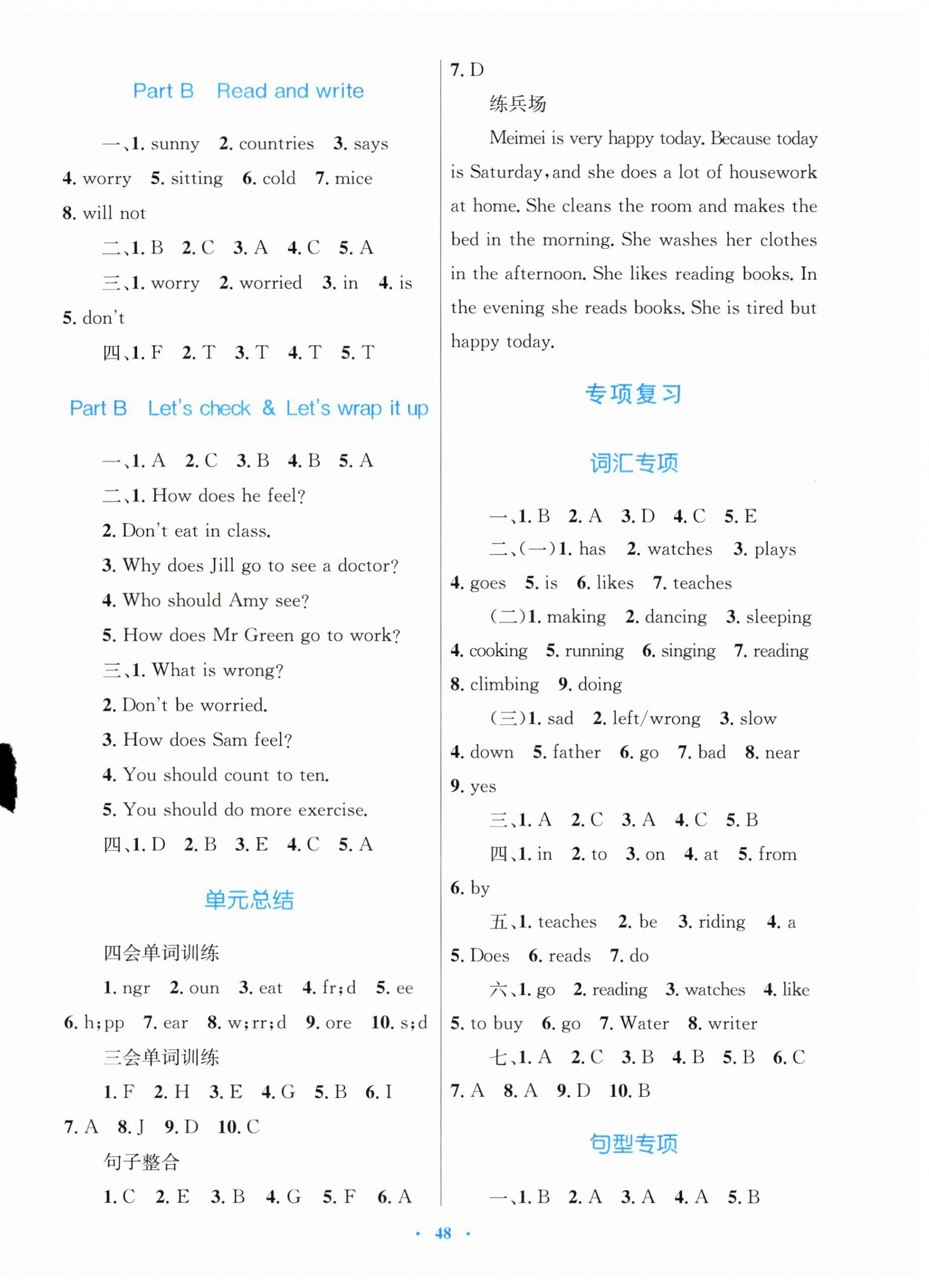 Part B Read and write

一、1. sunny 2. countries 3. says 4. worry 5. sitting 6. cold 7. mice 8. will not

二、1. B 2. C 3. A 4. C 5. A

三、1. worry 2. worried 3. in 4. is 5. don't

四、1. F 2. T 3. T 4. T 5. T

Part B Let's check & Let's wrap it up

一、1. A 2. C 3. B 4. B 5. A

二、1. How does he feel?

2. Don't eat in class.

3. Why does Jill go to see a doctor?

4. Who should Amy see?

5. How does Mr Green go to work?

三、1. What is wrong?

2. Don't be worried.

3. How does Sam feel?

4. You should count to ten.

5. You should do more exercise.

四、1. D 2. B 3. E 4. C 5. A

单元总结

四会单词训练

1. ngr 2. oun 3. eat 4. fr;d 5. ee 6. h;pp 7. ear 8. w;rr;d 9. ore 10. s;d

三会单词训练

1. F 2. H 3. E 4. G 5. B 6. I 7. A 8. J 9. D 10. C

句子整合

1. C 2. E 3. B 4. G 5. F 6. A 7. D

练兵场

Meimei is very happy today. Because today is Saturday, and she does a lot of housework at home. She cleans the room and makes the bed in the morning. She washes her clothes in the afternoon. She likes reading books. In the evening she reads books. She is tired but happy today.

专项复习

词汇专项

一、1. B 2. A 3. D 4. C 5. E

二、(一)1. has 2. watches 3. plays 4. goes 5. is 6. likes 7. teaches

(二)1. making 2. dancing 3. sleeping 4. cooking 5. running 6. singing 7. reading 8. climbing 9. doing

(三)1. sad 2. left/wrong 3. slow 4. down 5. father 6. go 7. bad 8. near 9. yes

三、1. A 2. C 3. A 4. C 5. B

四、1. in 2. to 3. on 4. at 5. from 6. by

五、1. teaches 2. be 3. riding 4. a 5. Does 6. reads 7. do

六、1. go 2. reading 3. watches 4. like 5. to buy 6. go 7. Water 8. writer

七、1. A 2. C 3. B 4. B 5. B 6. C 7. A 8. A 9. D 10. B

句型专项

一、1. B 2. A 3. A 4. A 5. B

· 48 ·